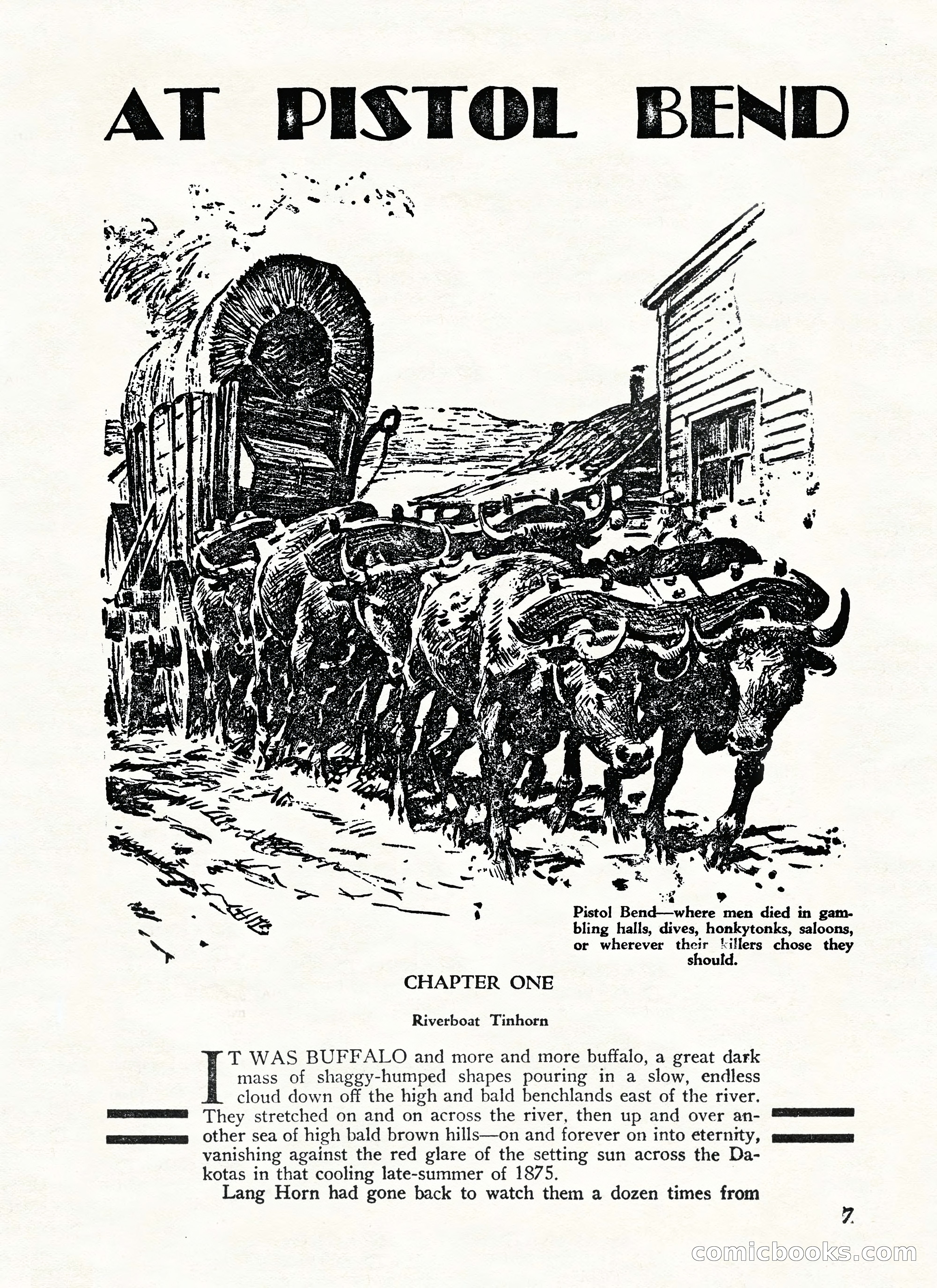 AT PISTOL BEND

Pistol Bend—where men died in gambling halls, dives, honkytonks, saloons, or wherever their killers chose they should.

CHAPTER ONE

Riverboat Tinhorn

IT WAS BUFFALO and more and more buffalo, a great dark mass of shaggy-humped shapes pouring in a slow, endless cloud down off the high and bald benchlands east of the river. They stretched on and on across the river, then up and over another sea of high bald brown hills—on and forever on into eternity, vanishing against the red glare of the setting sun across the Dakotas in that cooling late-summer of 1875.

Lang Horn had gone back to watch them a dozen times from

7

comicbooks.com